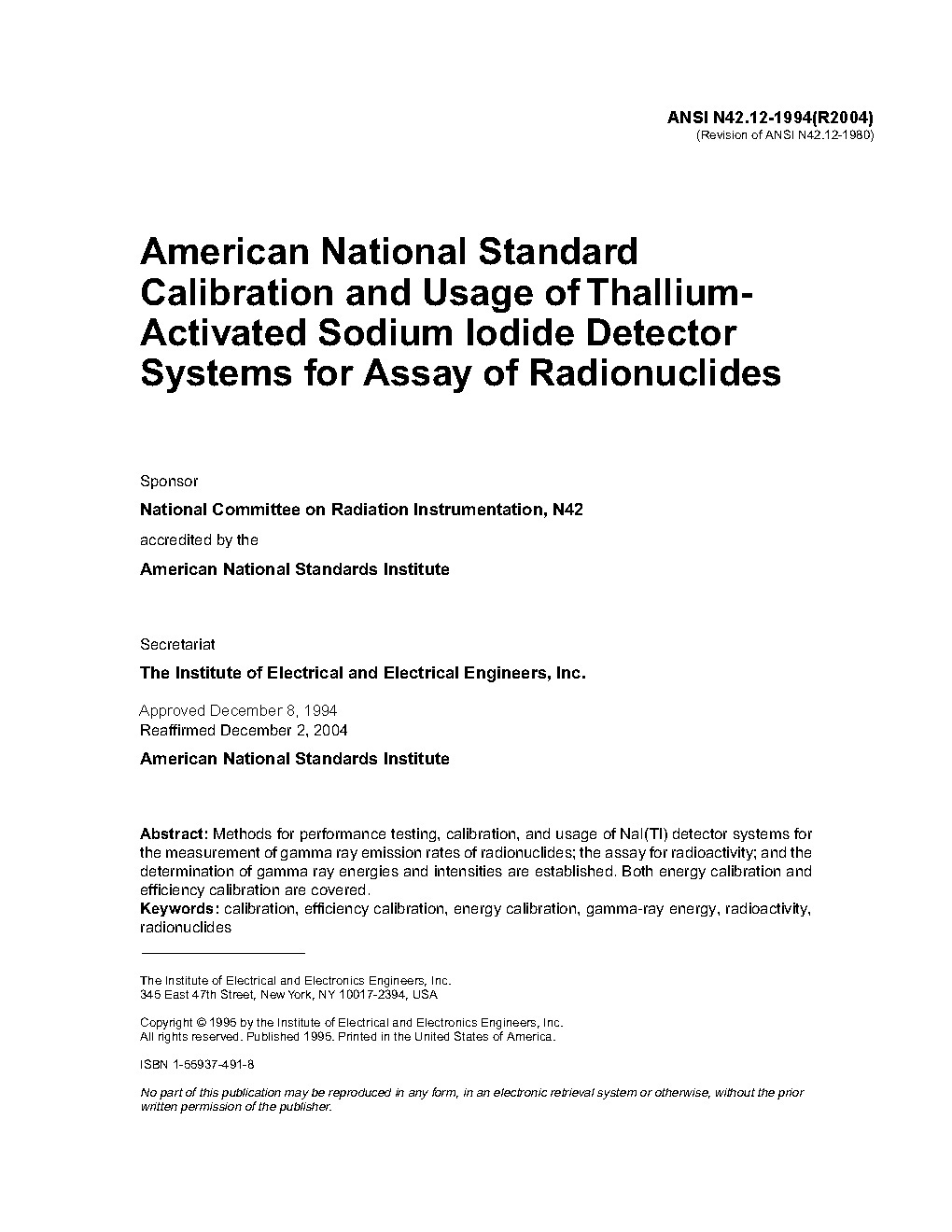 ANSI N42.12-1994(R2004)
(Revision of ANSI N42.12-1980)

American National Standard Calibration and Usage of Thallium-Activated Sodium Iodide Detector Systems for Assay of Radionuclides

Sponsor

National Committee on Radiation Instrumentation, N42

accredited by the

American National Standards Institute

Secretariat

The Institute of Electrical and Electrical Engineers, Inc.

Approved December 8, 1994
Reaffirmed December 2, 2004

American National Standards Institute

Abstract: Methods for performance testing, calibration, and usage of NaI(Tl) detector systems for the measurement of gamma ray emission rates of radionuclides; the assay for radioactivity; and the determination of gamma ray energies and intensities are established. Both energy calibration and efficiency calibration are covered.
Keywords: calibration, efficiency calibration, energy calibration, gamma-ray energy, radioactivity, radionuclides

The Institute of Electrical and Electronics Engineers, Inc.
345 East 47th Street, New York, NY 10017-2394, USA

Copyright © 1995 by the Institute of Electrical and Electronics Engineers, Inc.
All rights reserved. Published 1995. Printed in the United States of America.

ISBN 1-55937-491-8

No part of this publication may be reproduced in any form, in an electronic retrieval system or otherwise, without the prior written permission of the publisher.